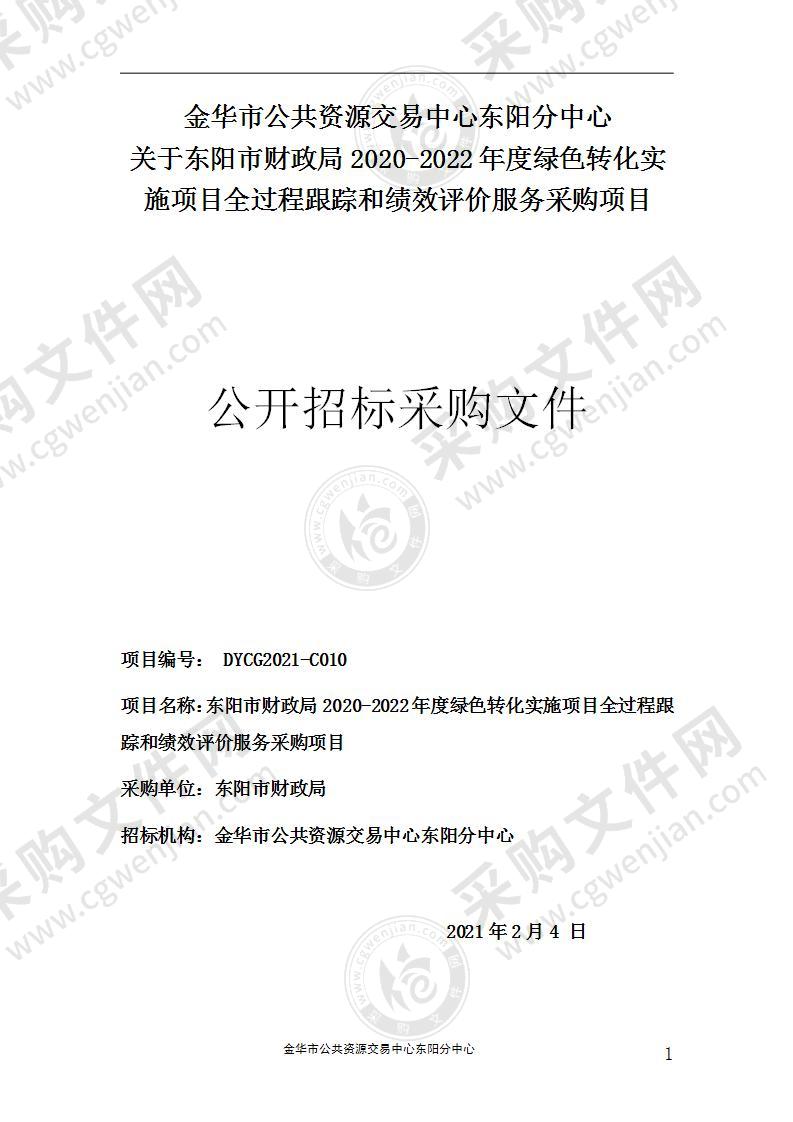 金华市公共资源交易中心东阳分中心
关于东阳市财政局 2020-2022 年度绿色转化实施项目全过程跟踪和绩效评价服务采购项目

公开招标采购文件

项目编号： DYCG2021-C010

项目名称：东阳市财政局 2020-2022 年度绿色转化实施项目全过程跟踪和绩效评价服务采购项目

采购单位：东阳市财政局

招标机构：金华市公共资源交易中心东阳分中心

2021 年 2 月 4 日

金华市公共资源交易中心东阳分中心

1

采购文件网 www.cgwenjian.com